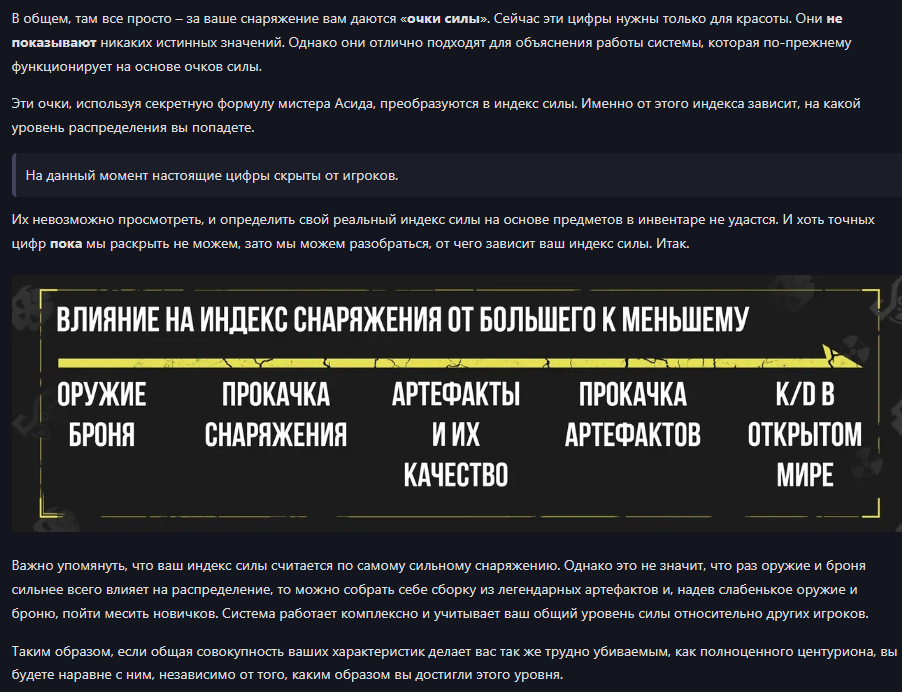 В общем, там все просто – за ваше снаряжение вам даются «очки силы». Сейчас эти цифры нужны только для красоты. Они не показывают никаких истинных значений. Однако они отлично подходят для объяснения работы системы, которая по-прежнему функционирует на основе очков силы.

Эти очки, используя секретную формулу мистера Асида, преобразуются в индекс силы. Именно от этого индекса зависит, на какой уровень распределения вы попадете.

На данный момент настоящие цифры скрыты от игроков.

Их невозможно просмотреть, и определить свой реальный индекс силы на основе предметов в инвентаре не удастся. И хоть точных цифр пока мы раскрыть не можем, зато мы можем разобраться, от чего зависит ваш индекс силы. Итак.

ВЛИЯНИЕ НА ИНДЕКС СНАРЯЖЕНИЯ ОТ БОЛЬШЕГО К МЕНЬШЕМУ

ОРУЖИЕ БРОНЯ

ПРОКАЧКА СНАРЯЖЕНИЯ

АРТЕФАКТЫ И ИХ КАЧЕСТВО

ПРОКАЧКА АРТЕФАКТОВ

K/D В ОТКРЫТОМ МИРЕ

Важно упомянуть, что ваш индекс силы считается по самому сильному снаряжению. Однако это не значит, что раз оружие и броня сильнее всего влияет на распределение, то можно собрать себе сборку из легендарных артефактов и, надев слабенькое оружие и броню, пойти месить новичков. Система работает комплексно и учитывает ваш общий уровень силы относительно других игроков.

Таким образом, если общая совокупность ваших характеристик делает вас так же трудно убиваемым, как полноценного центуриона, вы будете наравне с ним, независимо от того, каким образом вы достигли этого уровня.